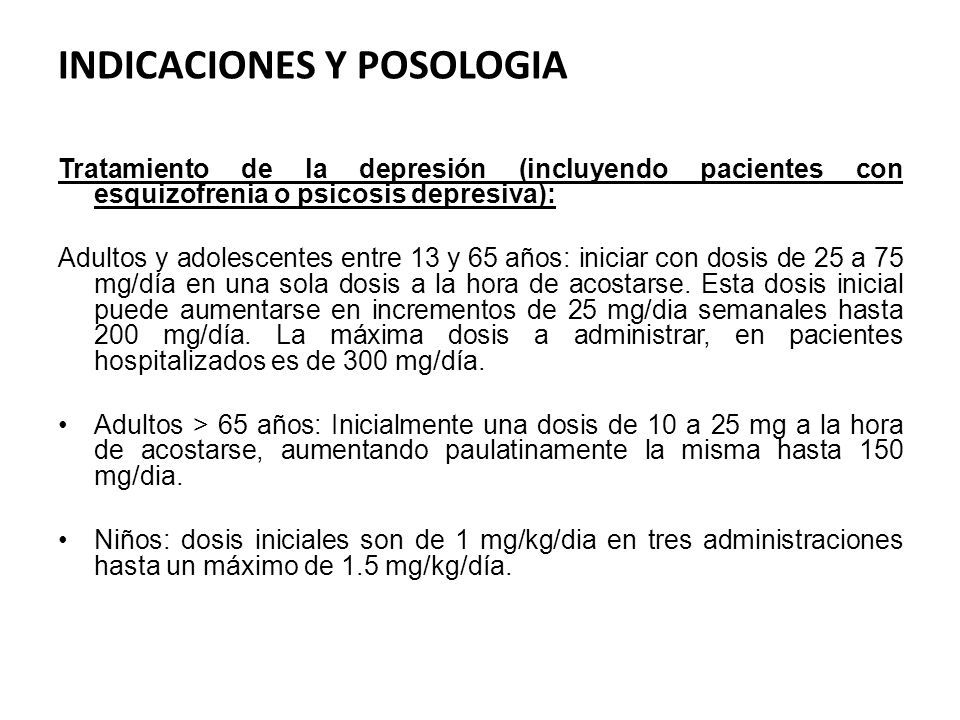 INDICACIONES Y POSOLOGIA

Tratamiento de la depresión (incluyendo pacientes con esquizofrenia o psicosis depresiva):

Adultos y adolescentes entre 13 y 65 años: iniciar con dosis de 25 a 75 mg/día en una sola dosis a la hora de acostarse. Esta dosis inicial puede aumentarse en incrementos de 25 mg/dia semanales hasta 200 mg/día. La máxima dosis a administrar, en pacientes hospitalizados es de 300 mg/día.

• Adultos > 65 años: Inicialmente una dosis de 10 a 25 mg a la hora de acostarse, aumentando paulatinamente la misma hasta 150 mg/dia.

• Niños: dosis iniciales son de 1 mg/kg/dia en tres administraciones hasta un máximo de 1.5 mg/kg/día.